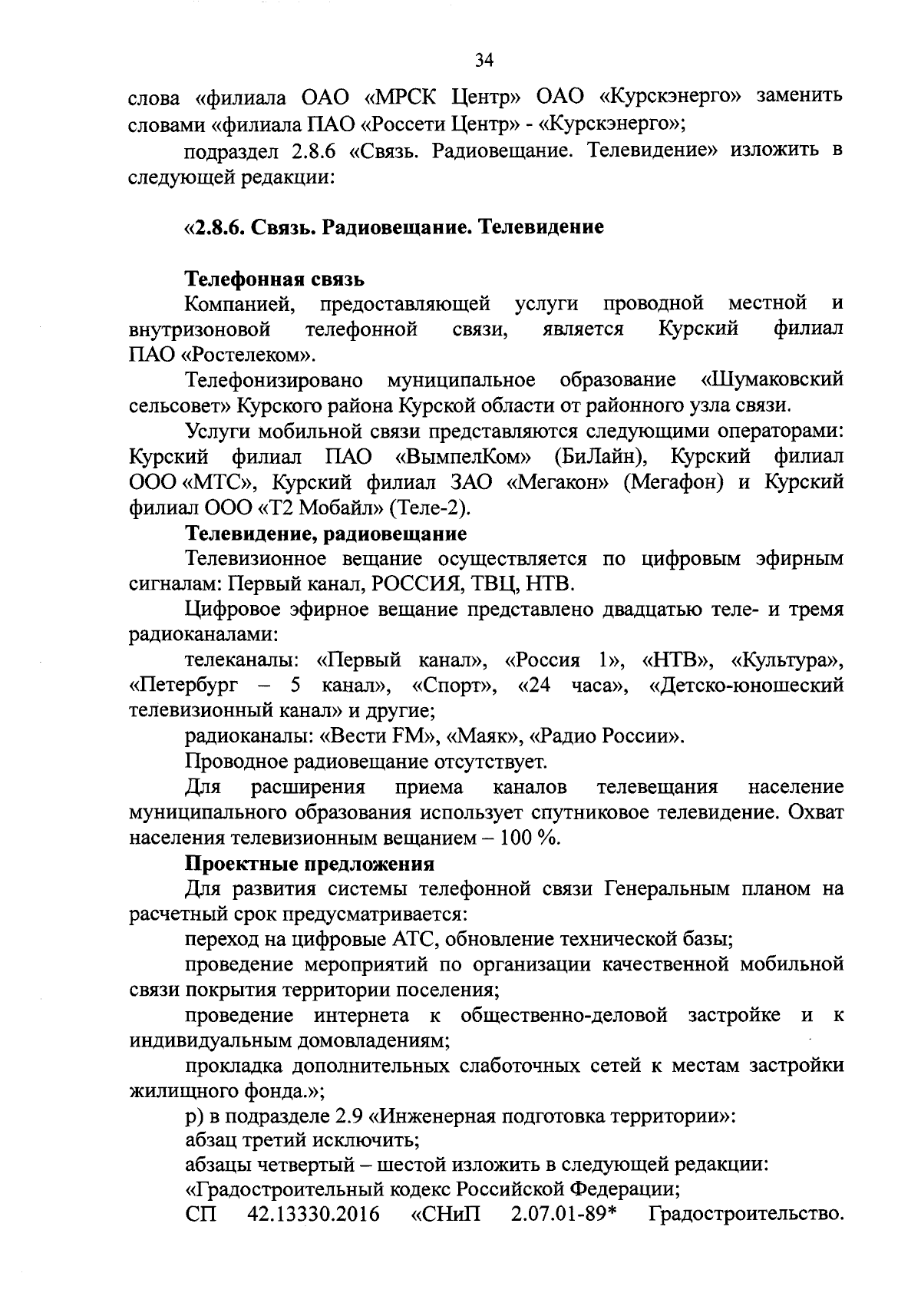 34

слова «филиала ОАО «МРСК Центр» ОАО «Курскэнерго» заменить словами «филиала ПАО «Россети Центр» - «Курскэнерго»;

подраздел 2.8.6 «Связь. Радиовещание. Телевидение» изложить в следующей редакции:

«2.8.6. Связь. Радиовещание. Телевидение

Телефонная связь

Компанией, предоставляющей услуги проводной местной и внутризоновой телефонной связи, является Курский филиал ПАО «Ростелеком».

Телефонизировано муниципальное образование «Шумаковский сельсовет» Курского района Курской области от районного узла связи.

Услуги мобильной связи представляются следующими операторами: Курский филиал ПАО «ВымпелКом» (БиЛайн), Курский филиал ООО «МТС», Курский филиал ЗАО «Мегакон» (Мегафон) и Курский филиал ООО «Т2 Мобайл» (Теле-2).

Телевидение, радиовещание

Телевизионное вещание осуществляется по цифровым эфирным сигналам: Первый канал, РОССИЯ, ТВЦ, НТВ.

Цифровое эфирное вещание представлено двадцатью теле- и тремя радиоканалами:

телеканалы: «Первый канал», «Россия 1», «НТВ», «Культура», «Петербург – 5 канал», «Спорт», «24 часа», «Детско-юношеский телевизионный канал» и другие;

радиоканалы: «Вести FM», «Маяк», «Радио России».

Проводное радиовещание отсутствует.

Для расширения приема каналов телевещания население муниципального образования использует спутниковое телевидение. Охват населения телевизионным вещанием – 100 %.

Проектные предложения

Для развития системы телефонной связи Генеральным планом на расчетный срок предусматривается:

переход на цифровые АТС, обновление технической базы;

проведение мероприятий по организации качественной мобильной связи покрытия территории поселения;

проведение интернета к общественно-деловой застройке и к индивидуальным домовладениям;

прокладка дополнительных слаботочных сетей к местам застройки жилищного фонда.»;

р) в подразделе 2.9 «Инженерная подготовка территории»:

абзац третий исключить;

абзацы четвертый – шестой изложить в следующей редакции:

«Градостроительный кодекс Российской Федерации;

СП 42.13330.2016 «СНиП 2.07.01-89* Градостроительство.